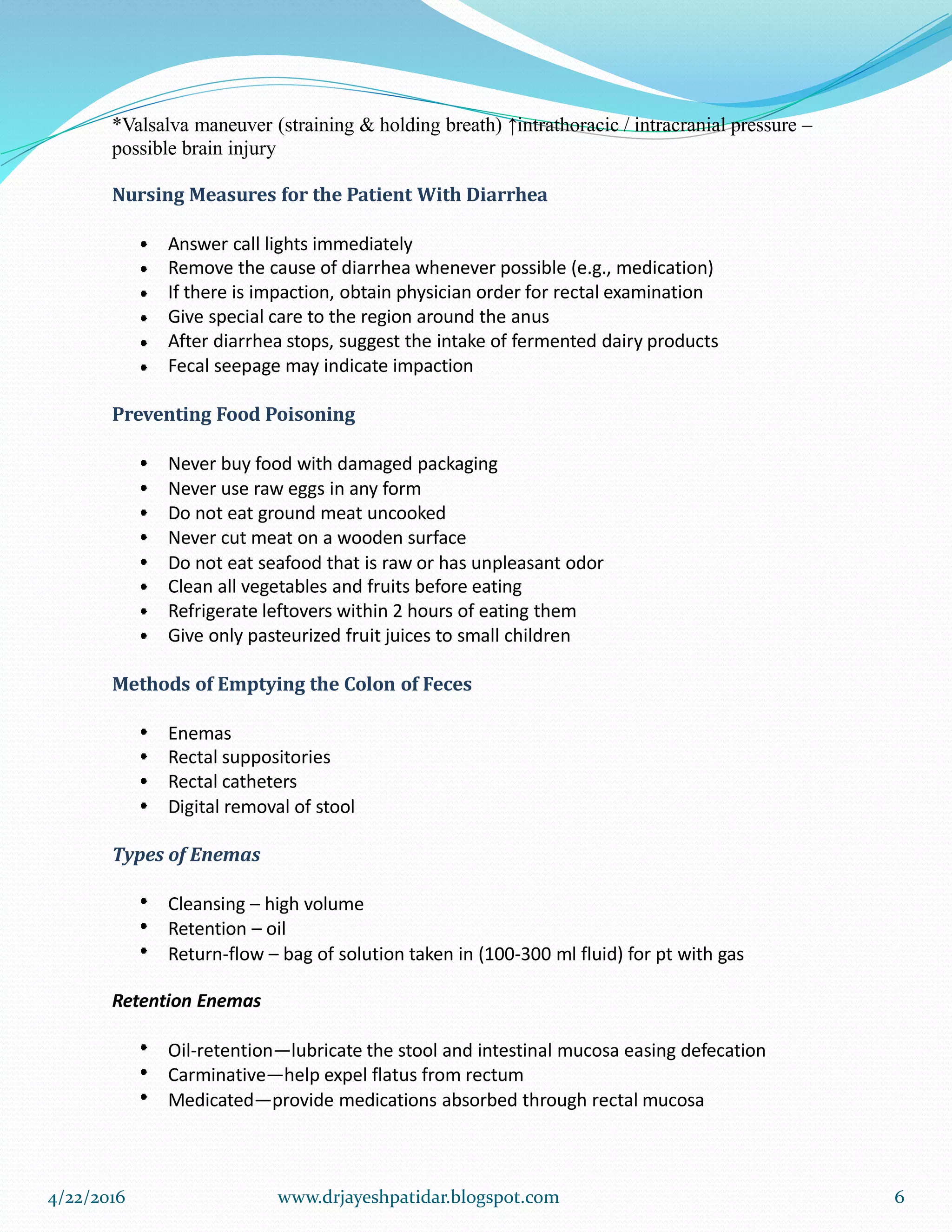 *Valsalva maneuver (straining & holding breath) ↑intrathoracic / intracranial pressure – possible brain injury

Nursing Measures for the Patient With Diarrhea

• Answer call lights immediately
• Remove the cause of diarrhea whenever possible (e.g., medication)
• If there is impaction, obtain physician order for rectal examination
• Give special care to the region around the anus
• After diarrhea stops, suggest the intake of fermented dairy products
• Fecal seepage may indicate impaction

Preventing Food Poisoning

• Never buy food with damaged packaging
• Never use raw eggs in any form
• Do not eat ground meat uncooked
• Never cut meat on a wooden surface
• Do not eat seafood that is raw or has unpleasant odor
• Clean all vegetables and fruits before eating
• Refrigerate leftovers within 2 hours of eating them
• Give only pasteurized fruit juices to small children

Methods of Emptying the Colon of Feces

• Enemas
• Rectal suppositories
• Rectal catheters
• Digital removal of stool

Types of Enemas

• Cleansing – high volume
• Retention – oil
• Return-flow – bag of solution taken in (100-300 ml fluid) for pt with gas

Retention Enemas

• Oil-retention—lubricate the stool and intestinal mucosa easing defecation
• Carminative—help expel flatus from rectum
• Medicated—provide medications absorbed through rectal mucosa

4/22/2016 www.drjayeshpatidar.blogspot.com 6